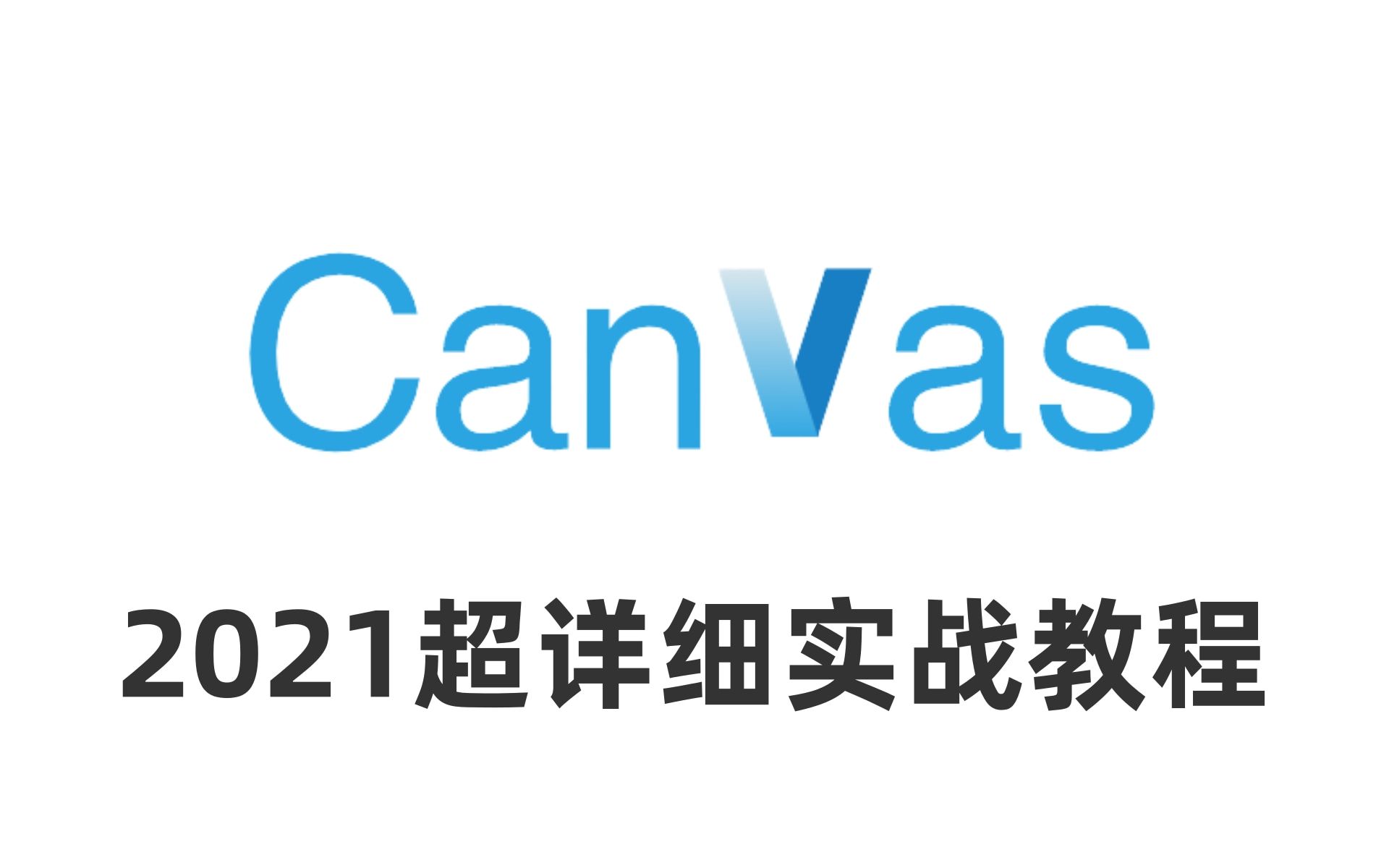 CanVas

2021超详细实战教程